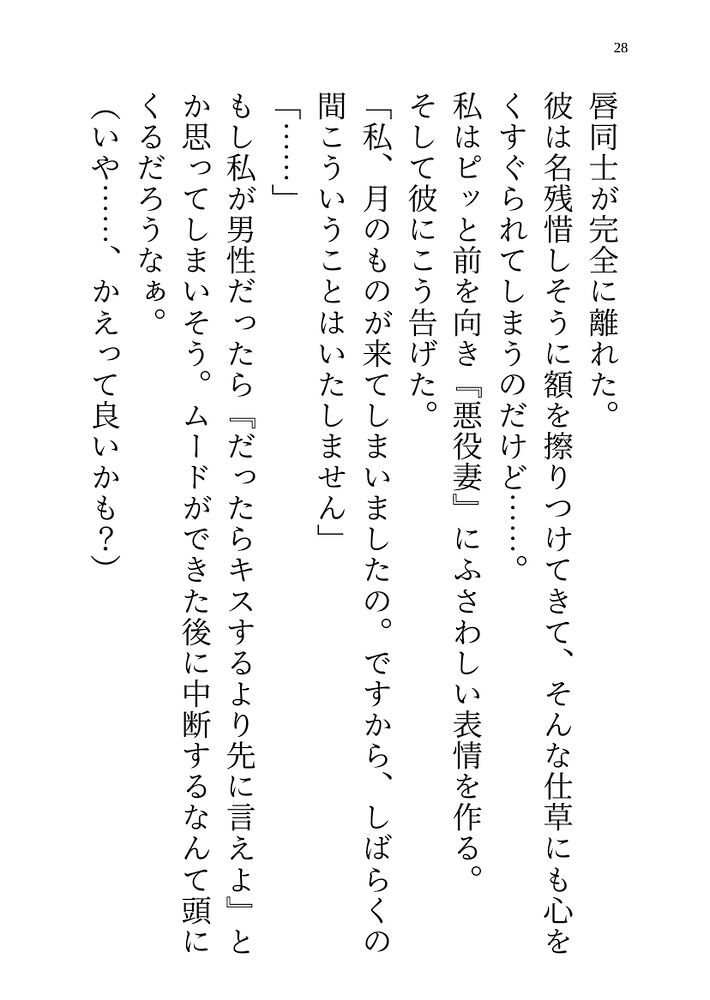 28

唇同士が完全に離れた。

彼は名残惜しそうに額を擦りつけてきて、そんな仕草にも心をくすぐられてしまうのだけど……。

私はピッと前を向き『悪役妻』にふさわしい表情を作る。

そして彼にこう告げた。

「私、月のものが来てしまいましたの。ですから、しばらくの間こういうことはいたしません」

「……」

もし私が男性だったら『だったらキスするより先に言えよ』とか思ってしまいそう。ムードができた後に中断するなんて頭にくるだろうなぁ。

（いや……、かえって良いかも？）